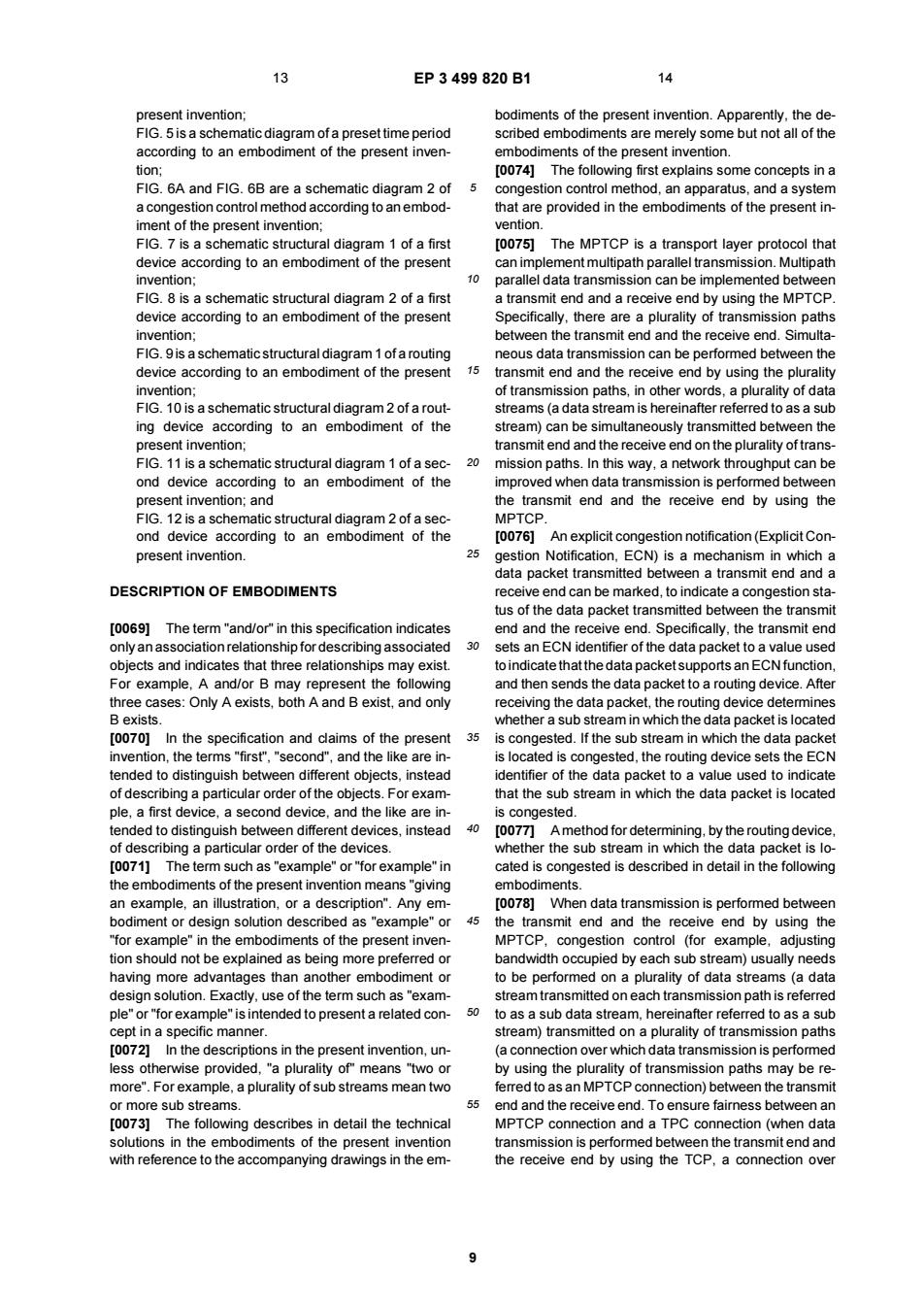 13 EP 3 499 820 B1 14

present invention;
FIG. 5 is a schematic diagram of a preset time period according to an embodiment of the present invention;
FIG. 6A and FIG. 6B are a schematic diagram 2 of a congestion control method according to an embodiment of the present invention;
FIG. 7 is a schematic structural diagram 1 of a first device according to an embodiment of the present invention;
FIG. 8 is a schematic structural diagram 2 of a first device according to an embodiment of the present invention;
FIG. 9 is a schematic structural diagram 1 of a routing device according to an embodiment of the present invention;
FIG. 10 is a schematic structural diagram 2 of a routing device according to an embodiment of the present invention;
FIG. 11 is a schematic structural diagram 1 of a second device according to an embodiment of the present invention; and
FIG. 12 is a schematic structural diagram 2 of a second device according to an embodiment of the present invention.

DESCRIPTION OF EMBODIMENTS

[0069] The term "and/or" in this specification indicates only an association relationship for describing associated objects and indicates that three relationships may exist. For example, A and/or B may represent the following three cases: Only A exists, both A and B exist, and only B exists.
[0070] In the specification and claims of the present invention, the terms "first", "second", and the like are intended to distinguish between different objects, instead of describing a particular order of the objects. For example, a first device, a second device, and the like are intended to distinguish between different devices, instead of describing a particular order of the devices.
[0071] The term such as "example" or "for example" in the embodiments of the present invention means "giving an example, an illustration, or a description". Any embodiment or design solution described as "example" or "for example" in the embodiments of the present invention should not be explained as being more preferred or having more advantages than another embodiment or design solution. Exactly, use of the term such as "example" or "for example" is intended to present a related concept in a specific manner.
[0072] In the descriptions in the present invention, unless otherwise provided, "a plurality of" means "two or more". For example, a plurality of sub streams mean two or more sub streams.
[0073] The following describes in detail the technical solutions in the embodiments of the present invention with reference to the accompanying drawings in the embodiments of the present invention. Apparently, the described embodiments are merely some but not all of the embodiments of the present invention.
[0074] The following first explains some concepts in a congestion control method, an apparatus, and a system that are provided in the embodiments of the present invention.
[0075] The MPTCP is a transport layer protocol that can implement multipath parallel transmission. Multipath parallel data transmission can be implemented between a transmit end and a receive end by using the MPTCP. Specifically, there are a plurality of transmission paths between the transmit end and the receive end. Simultaneous data transmission can be performed between the transmit end and the receive end by using the plurality of transmission paths, in other words, a plurality of data streams (a data stream is hereinafter referred to as a sub stream) can be simultaneously transmitted between the transmit end and the receive end on the plurality of transmission paths. In this way, a network throughput can be improved when data transmission is performed between the transmit end and the receive end by using the MPTCP.
[0076] An explicit congestion notification (Explicit Congestion Notification, ECN) is a mechanism in which a data packet transmitted between a transmit end and a receive end can be marked, to indicate a congestion status of the data packet transmitted between the transmit end and the receive end. Specifically, the transmit end sets an ECN identifier of the data packet to a value used to indicate that the data packet supports an ECN function, and then sends the data packet to a routing device. After receiving the data packet, the routing device determines whether a sub stream in which the data packet is located is congested. If the sub stream in which the data packet is located is congested, the routing device sets the ECN identifier of the data packet to a value used to indicate that the sub stream in which the data packet is located is congested.
[0077] A method for determining, by the routing device, whether the sub stream in which the data packet is located is congested is described in detail in the following embodiments.
[0078] When data transmission is performed between the transmit end and the receive end by using the MPTCP, congestion control (for example, adjusting bandwidth occupied by each sub stream) usually needs to be performed on a plurality of data streams (a data stream transmitted on each transmission path is referred to as a sub data stream, hereinafter referred to as a sub stream) transmitted on a plurality of transmission paths (a connection over which data transmission is performed by using the plurality of transmission paths may be referred to as an MPTCP connection) between the transmit end and the receive end. To ensure fairness between an MPTCP connection and a TPC connection (when data transmission is performed between the transmit end and the receive end by using the TCP, a connection over

5 10 15 20 25 30 35 40 45 50 55

9